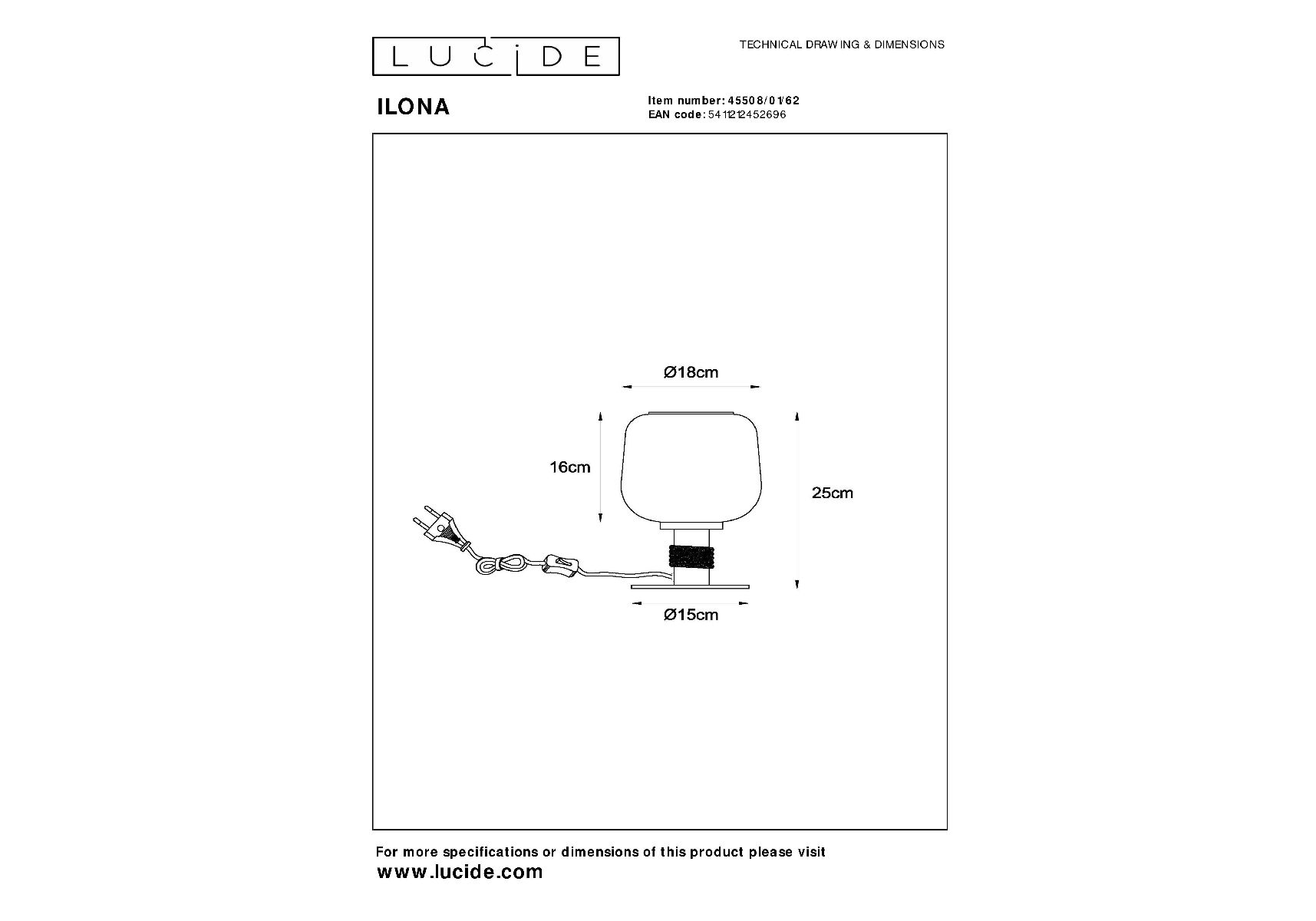 LUCIDE

TECHNICAL DRAWING & DIMENSIONS

ILONA

Item number: 45508/01/62
EAN code: 5411212452696

Ø18cm

16cm

25cm

Ø15cm

For more specifications or dimensions of this product please visit
www.lucide.com